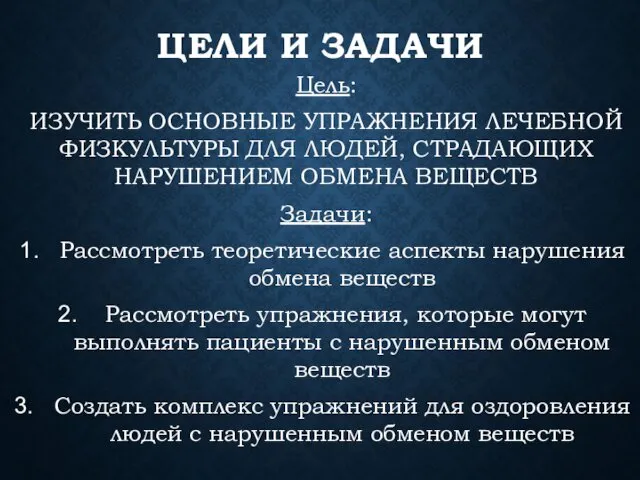 ЦЕЛИ И ЗАДАЧИ

Цель:

ИЗУЧИТЬ ОСНОВНЫЕ УПРАЖНЕНИЯ ЛЕЧЕБНОЙ ФИЗКУЛЬТУРЫ ДЛЯ ЛЮДЕЙ, СТРАДАЮЩИХ НАРУШЕНИЕМ ОБМЕНА ВЕЩЕСТВ

Задачи:

1. Рассмотреть теоретические аспекты нарушения обмена веществ

2. Рассмотреть упражнения, которые могут выполнять пациенты с нарушенным обменом веществ

3. Создать комплекс упражнений для оздоровления людей с нарушенным обменом веществ